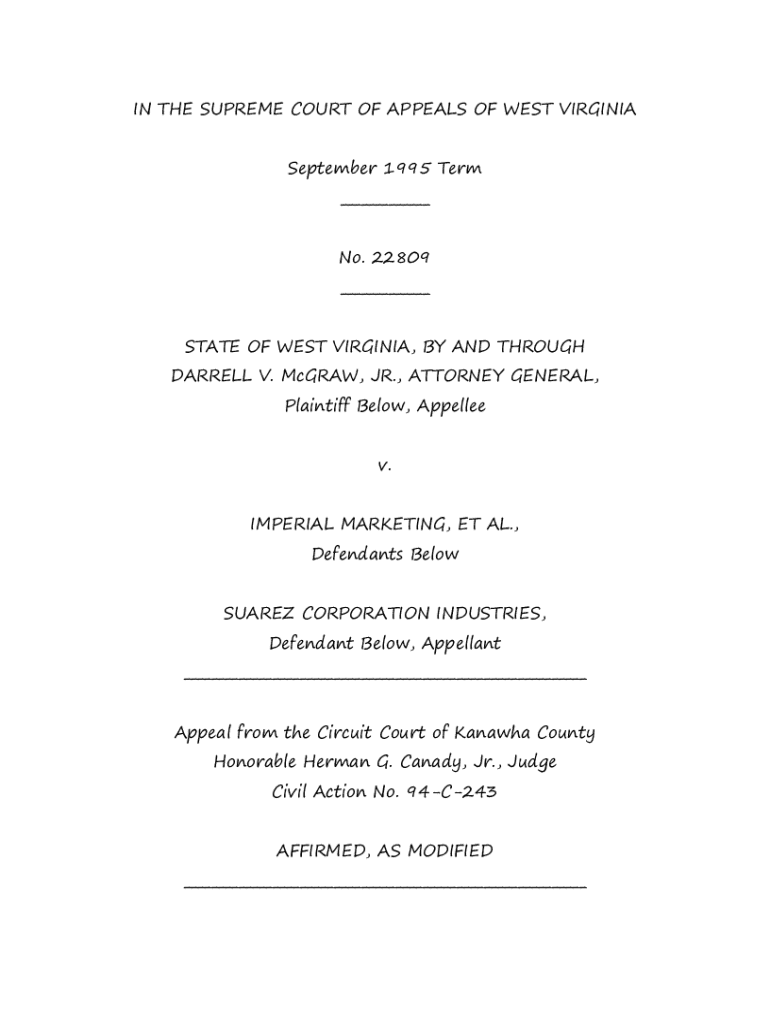 IN THE SUPREME COURT OF APPEALS OF WEST VIRGINIA

September 1995 Term

No. 22809

STATE OF WEST VIRGINIA, BY AND THROUGH DARRELL V. McGRAW, JR., ATTORNEY GENERAL, Plaintiff Below, Appellee

v.

IMPERIAL MARKETING, ET AL., Defendants Below

SUAREZ CORPORATION INDUSTRIES, Defendant Below, Appellant

Appeal from the Circuit Court of Kanawha County
Honorable Herman G. Canady, Jr., Judge
Civil Action No. 94-C-243

AFFIRMED, AS MODIFIED